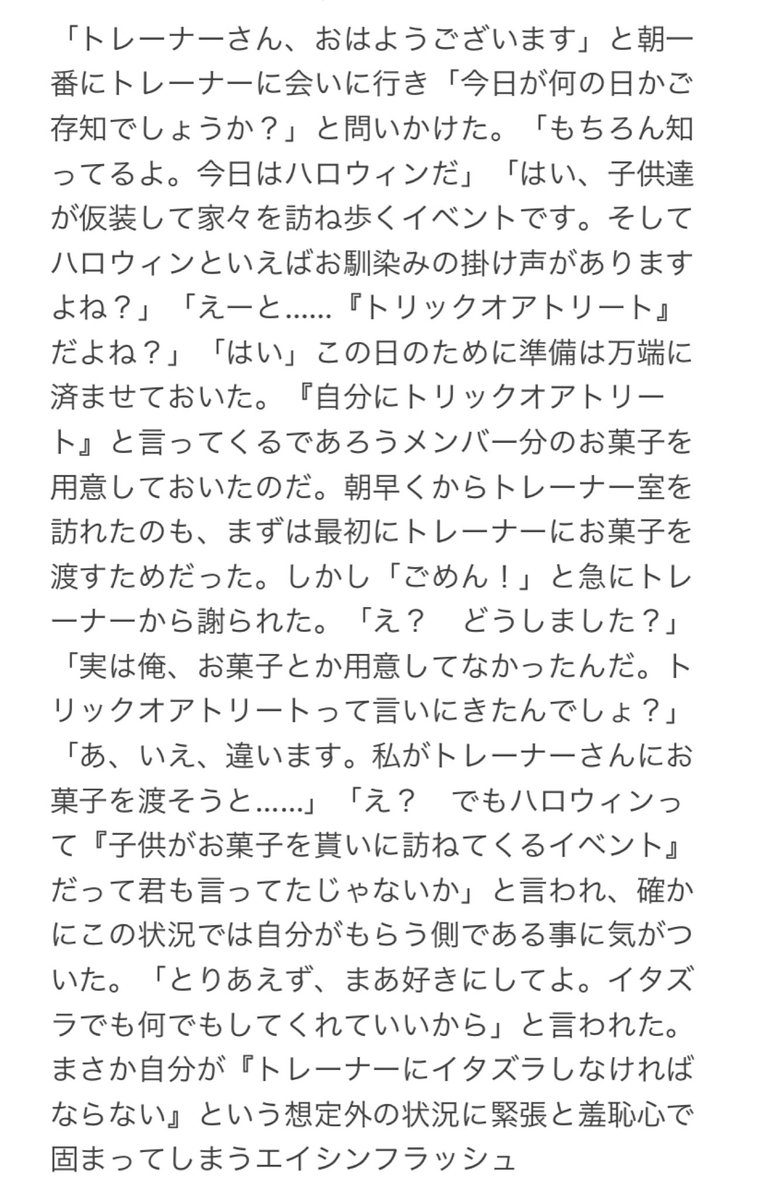 「トレーナーさん、おはようございます」と朝一番にトレーナーに会いに行き「今日が何の日かご存知でしょうか？」と問いかけた。「もちろん知ってるよ。今日はハロウィンだ」「はい、子供達が仮装して家々を訪ね歩くイベントです。そしてハロウィンといえばお馴染みの掛け声がありますよね？」「えーと……『トリックオアトリート』だよね？」「はい」この日のために準備は万端に済ませておいた。『自分にトリックオアトリート』と言ってくるであろうメンバー分のお菓子を用意しておいたのだ。朝早くからトレーナー室を訪れたのも、まずは最初にトレーナーにお菓子を渡すためだった。しかし「ごめん！」と急にトレーナーから謝られた。「え？　どうしました？」「実は俺、お菓子とか用意してなかったんだ。トリックオアトリートって言いにきたんでしょ？」「あ、いえ、違います。私がトレーナーさんにお菓子を渡そうと……」「え？　でもハロウィンって『子供がお菓子を貰いに訪ねてくるイベント』だって君も言ってたじゃないか」と言われ、確かにこの状況では自分がもらう側である事に気がついた。「とりあえず、まあ好きにしてよ。イタズラでも何でもしてくれていいから」と言われた。まさか自分が『トレーナーにイタズラしなければならない』という想定外の状況に緊張と羞恥心で固まってしまうエイシンフラッシュ